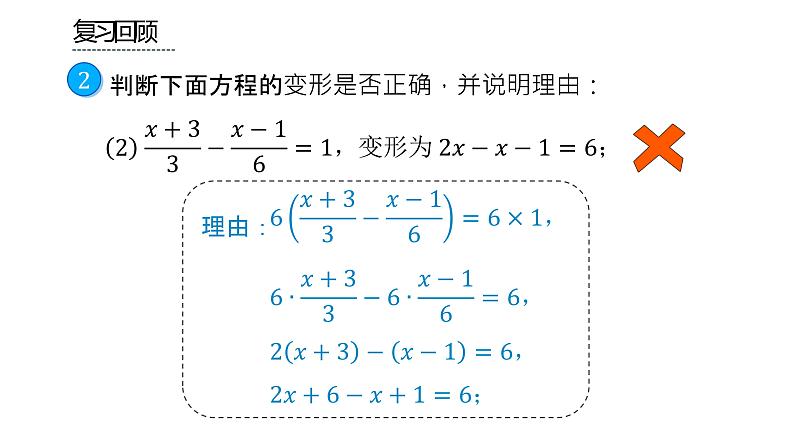 复习回顾

2 判断下面方程的变形是否正确，并说明理由：

(2) $\frac{x+3}{3}-\frac{x-1}{6}=1$，变形为 $2x-x-1=6$；

理由：$6\left(\frac{x+3}{3}-\frac{x-1}{6}\right)=6\times 1$，

$6\cdot\frac{x+3}{3}-6\cdot\frac{x-1}{6}=6$，

$2(x+3)-(x-1)=6$，

$2x+6-x+1=6$；